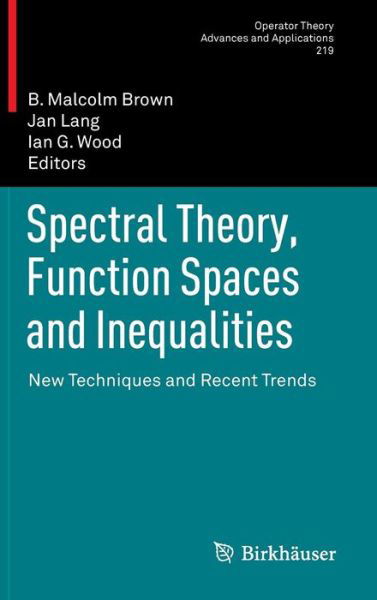 Operator Theory
Advances and Applications
219

B. Malcolm Brown
Jan Lang
Ian G. Wood
Editors

Spectral Theory, Function Spaces and Inequalities

New Techniques and Recent Trends

Birkhäuser